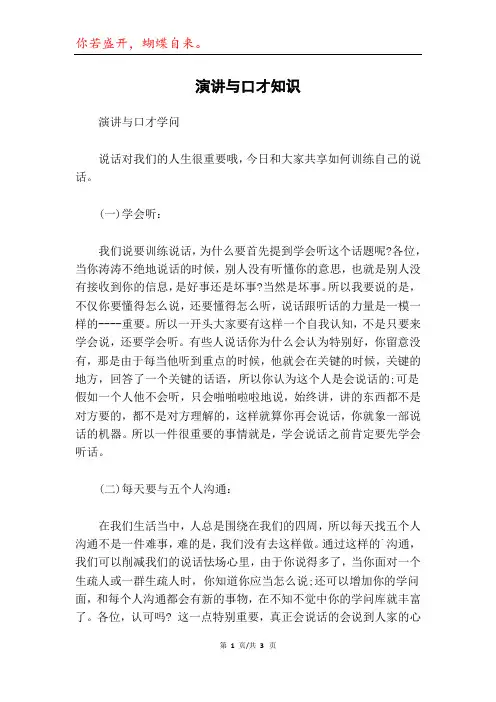 你若盛开，蝴蝶自来。

演讲与口才知识

演讲与口才学问

说话对我们的人生很重要哦，今日和大家共享如何训练自己的说话。

(一)学会听：

我们说要训练说话，为什么要首先提到学会听这个话题呢?各位，当你涛涛不绝地说话的时候，别人没有听懂你的意思，也就是别人没有接收到你的信息，是好事还是坏事?当然是坏事。所以我要说的是，不仅你要懂得怎么说，还要懂得怎么听，说话跟听话的力量是一模一样的----重要。所以一开头大家要有这样一个自我认知，不是只要来学会说，还要学会听。有些人说话你为什么会认为特别好，你留意没有，那是由于每当他听到重点的时候，他就会在关键的时候，关键的地方，回答了一个关键的话语，所以你认为这个人是会说话的;可是假如一个人他不会听，只会啪啪啦啦地说，始终讲，讲的东西都不是对方要的，都不是对方理解的，这样就算你再会说话，你就象一部说话的机器。所以一件很重要的事情就是，学会说话之前肯定要先学会听话。

(二)每天要与五个人沟通：

在我们生活当中，人总是围绕在我们的四周，所以每天找五个人沟通不是一件难事，难的是，我们没有去这样做。通过这样的`沟通，我们可以削减我们的说话怯场心里，由于你说得多了，当你面对一个生疏人或一群生疏人时，你知道你应当怎么说;还可以增加你的学问面，和每个人沟通都会有新的事物，在不知不觉中你的学问库就丰富了。各位，认可吗? 这一点特别重要，真正会说话的会说到人家的心

第 1 页/共 3 页